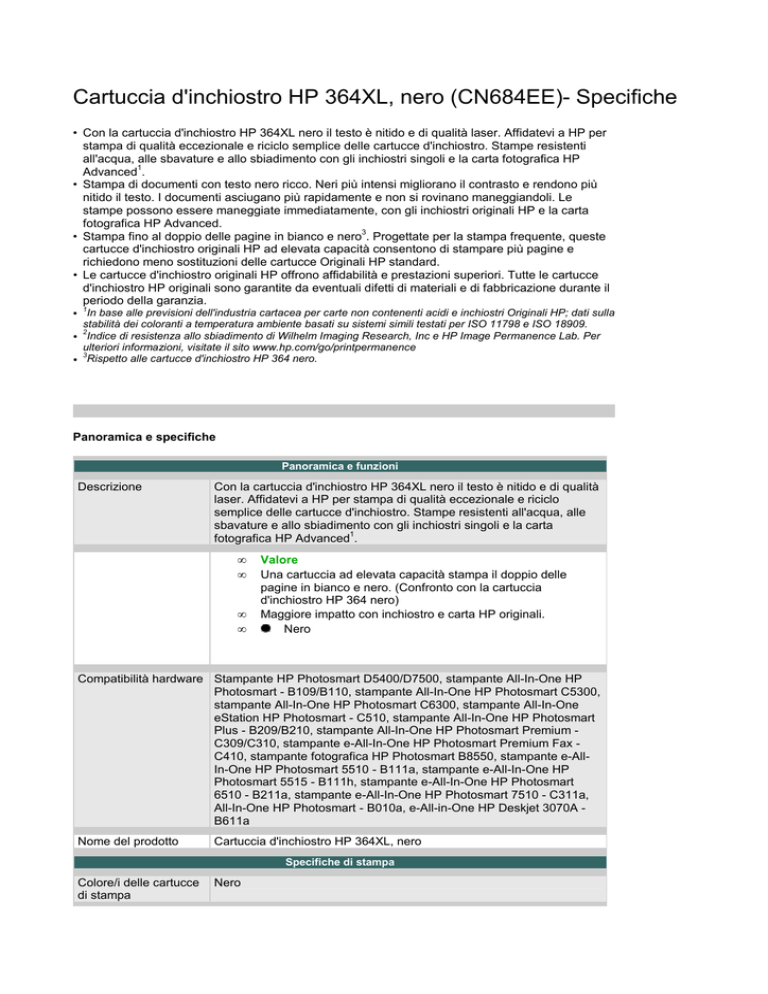 Cartuccia d'inchiostro HP 364XL, nero (CN684EE)- Specifiche

• Con la cartuccia d'inchiostro HP 364XL nero il testo è nitido e di qualità laser. Affidatevi a HP per stampa di qualità eccezionale e riciclo semplice delle cartucce d'inchiostro. Stampe resistenti all'acqua, alle sbavature e allo sbiadimento con gli inchiostri singoli e la carta fotografica HP Advanced$^1$.
• Stampa di documenti con testo nero ricco. Neri più intensi migliorano il contrasto e rendono più nitido il testo. I documenti asciugano più rapidamente e non si rovinano maneggiandoli. Le stampe possono essere maneggiate immediatamente, con gli inchiostri originali HP e la carta fotografica HP Advanced.
• Stampa fino al doppio delle pagine in bianco e nero$^3$. Progettate per la stampa frequente, queste cartucce d'inchiostro originali HP ad elevata capacità consentono di stampare più pagine e richiedono meno sostituzioni delle cartucce Originali HP standard.
• Le cartucce d'inchiostro originali HP offrono affidabilità e prestazioni superiori. Tutte le cartucce d'inchiostro HP originali sono garantite da eventuali difetti di materiali e di fabbricazione durante il periodo della garanzia.
• $^1$In base alle previsioni dell'industria cartacea per carte non contenenti acidi e inchiostri Originali HP; dati sulla stabilità dei coloranti a temperatura ambiente basati su sistemi simili testati per ISO 11798 e ISO 18909.
• $^2$Indice di resistenza allo sbiadimento di Wilhelm Imaging Research, Inc e HP Image Permanence Lab. Per ulteriori informazioni, visitate il sito www.hp.com/go/printpermanence
• $^3$Rispetto alle cartucce d'inchiostro HP 364 nero.

Panoramica e specifiche

| Panoramica e funzioni | |
|---|---|
| Descrizione | Con la cartuccia d'inchiostro HP 364XL nero il testo è nitido e di qualità laser. Affidatevi a HP per stampa di qualità eccezionale e riciclo semplice delle cartucce d'inchiostro. Stampe resistenti all'acqua, alle sbavature e allo sbiadimento con gli inchiostri singoli e la carta fotografica HP Advanced$^1$. |
| | ∞ Valore ∞ Una cartuccia ad elevata capacità stampa il doppio delle pagine in bianco e nero. (Confronto con la cartuccia d'inchiostro HP 364 nero) ∞ Maggiore impatto con inchiostro e carta HP originali. ∞ Nero |
| Compatibilità hardware | Stampante HP Photosmart D5400/D7500, stampante All-In-One HP Photosmart - B109/B110, stampante All-In-One HP Photosmart C5300, stampante All-In-One HP Photosmart C6300, stampante All-In-One eStation HP Photosmart - C510, stampante All-In-One HP Photosmart Plus - B209/B210, stampante All-In-One HP Photosmart Premium - C309/C310, stampante e-All-In-One HP Photosmart Premium Fax - C410, stampante fotografica HP Photosmart B8550, stampante e-All-In-One HP Photosmart 5510 - B111a, stampante e-All-In-One HP Photosmart 5515 - B111h, stampante e-All-In-One HP Photosmart 6510 - B211a, stampante e-All-In-One HP Photosmart 7510 - C311a, All-In-One HP Photosmart - B010a, e-All-in-One HP Deskjet 3070A - B611a |
| Nome del prodotto | Cartuccia d'inchiostro HP 364XL, nero |
| Specifiche di stampa | |
| Colore/i delle cartucce di stampa | Nero |